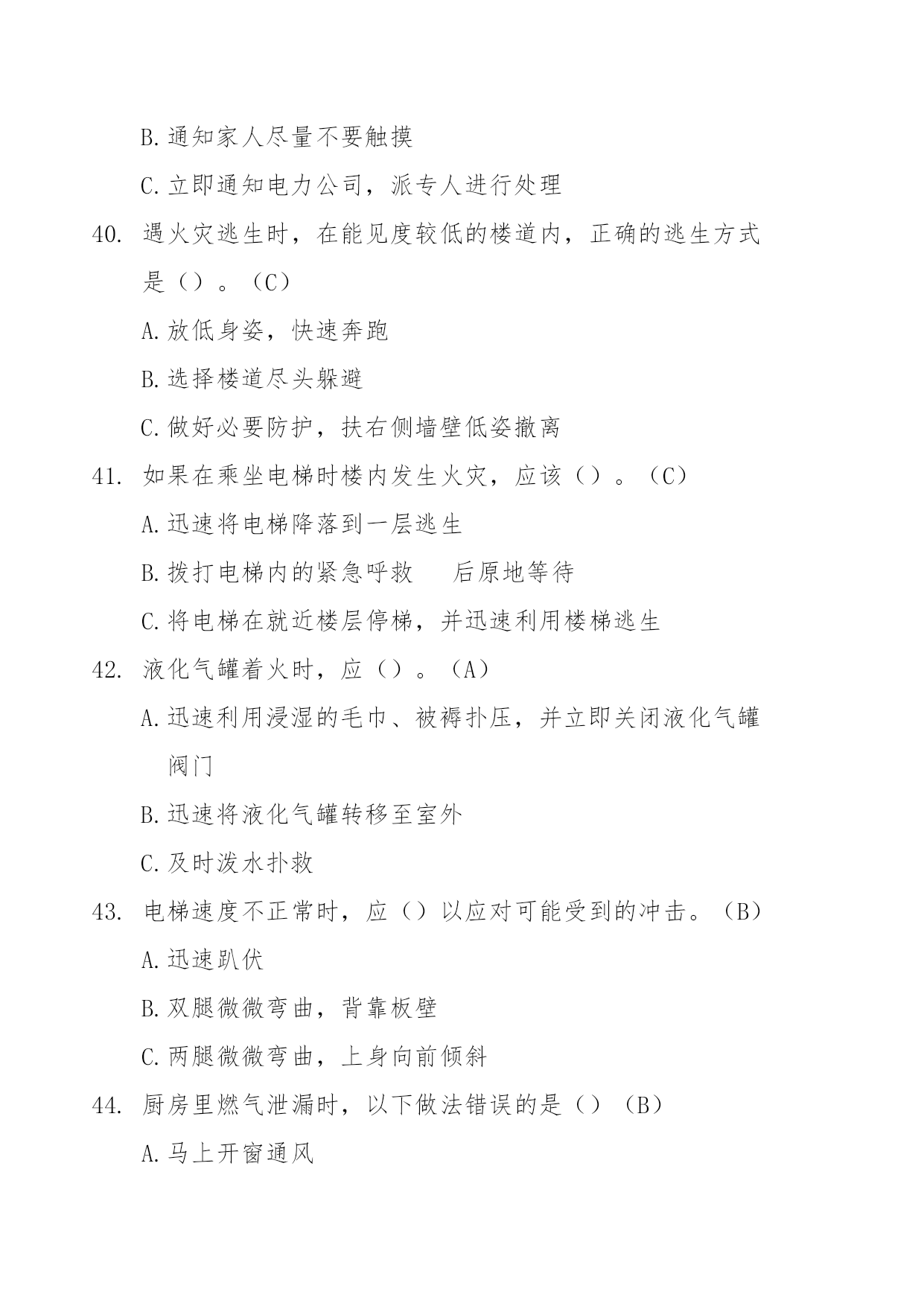 B.通知家人尽量不要触摸

C.立即通知电力公司，派专人进行处理

40. 遇火灾逃生时，在能见度较低的楼道内，正确的逃生方式是（）。（C）

A.放低身姿，快速奔跑

B.选择楼道尽头躲避

C.做好必要防护，扶右侧墙壁低姿撤离

41. 如果在乘坐电梯时楼内发生火灾，应该（）。（C）

A.迅速将电梯降落到一层逃生

B.拨打电梯内的紧急呼救　　后原地等待

C.将电梯在就近楼层停梯，并迅速利用楼梯逃生

42. 液化气罐着火时，应（）。（A）

A.迅速利用浸湿的毛巾、被褥扑压，并立即关闭液化气罐阀门

B.迅速将液化气罐转移至室外

C.及时泼水扑救

43. 电梯速度不正常时，应（）以应对可能受到的冲击。（B）

A.迅速趴伏

B.双腿微微弯曲，背靠板壁

C.两腿微微弯曲，上身向前倾斜

44. 厨房里燃气泄漏时，以下做法错误的是（）（B）

A.马上开窗通风